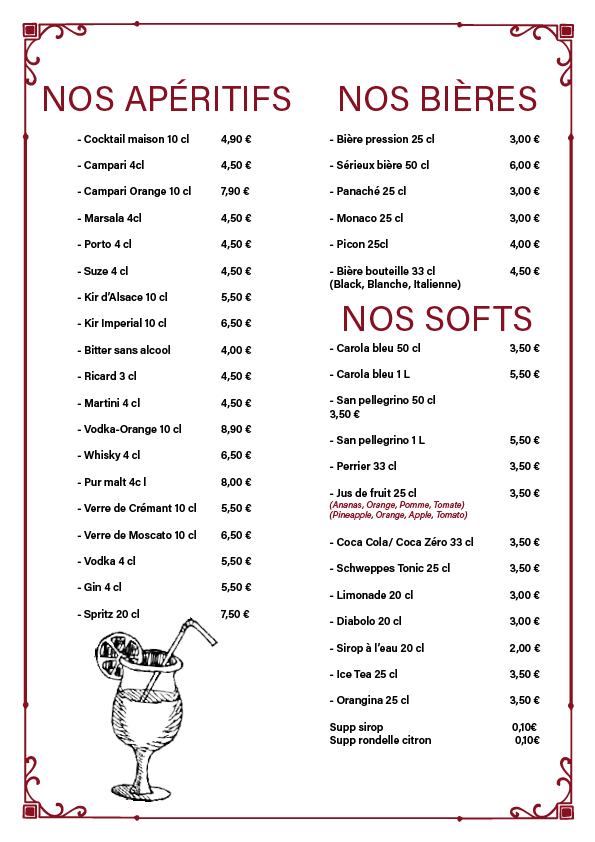 NOS APÉRITIFS

- Cocktail maison 10 cl 4,90 €
- Campari 4cl 4,50 €
- Campari Orange 10 cl 7,90 €
- Marsala 4cl 4,50 €
- Porto 4 cl 4,50 €
- Suze 4 cl 4,50 €
- Kir d'Alsace 10 cl 5,50 €
- Kir Imperial 10 cl 6,50 €
- Bitter sans alcool 4,00 €
- Ricard 3 cl 4,50 €
- Martini 4 cl 4,50 €
- Vodka-Orange 10 cl 8,90 €
- Whisky 4 cl 6,50 €
- Pur malt 4c l 8,00 €
- Verre de Crémant 10 cl 5,50 €
- Verre de Moscato 10 cl 6,50 €
- Vodka 4 cl 5,50 €
- Gin 4 cl 5,50 €
- Spritz 20 cl 7,50 €

NOS BIÈRES

- Bière pression 25 cl 3,00 €
- Sérieux bière 50 cl 6,00 €
- Panaché 25 cl 3,00 €
- Monaco 25 cl 3,00 €
- Picon 25cl 4,00 €
- Bière bouteille 33 cl 4,50 €
(Black, Blanche, Italienne)

NOS SOFTS

- Carola bleu 50 cl 3,50 €
- Carola bleu 1 L 5,50 €
- San pellegrino 50 cl
3,50 €
- San pellegrino 1 L 5,50 €
- Perrier 33 cl 3,50 €
- Jus de fruit 25 cl 3,50 €
(Ananas, Orange, Pomme, Tomate)
(Pineapple, Orange, Apple, Tomato)
- Coca Cola/ Coca Zéro 33 cl 3,50 €
- Schweppes Tonic 25 cl 3,50 €
- Limonade 20 cl 3,00 €
- Diabolo 20 cl 3,00 €
- Sirop à l'eau 20 cl 2,00 €
- Ice Tea 25 cl 3,50 €
- Orangina 25 cl 3,50 €
Supp sirop 0,10€
Supp rondelle citron 0,10€